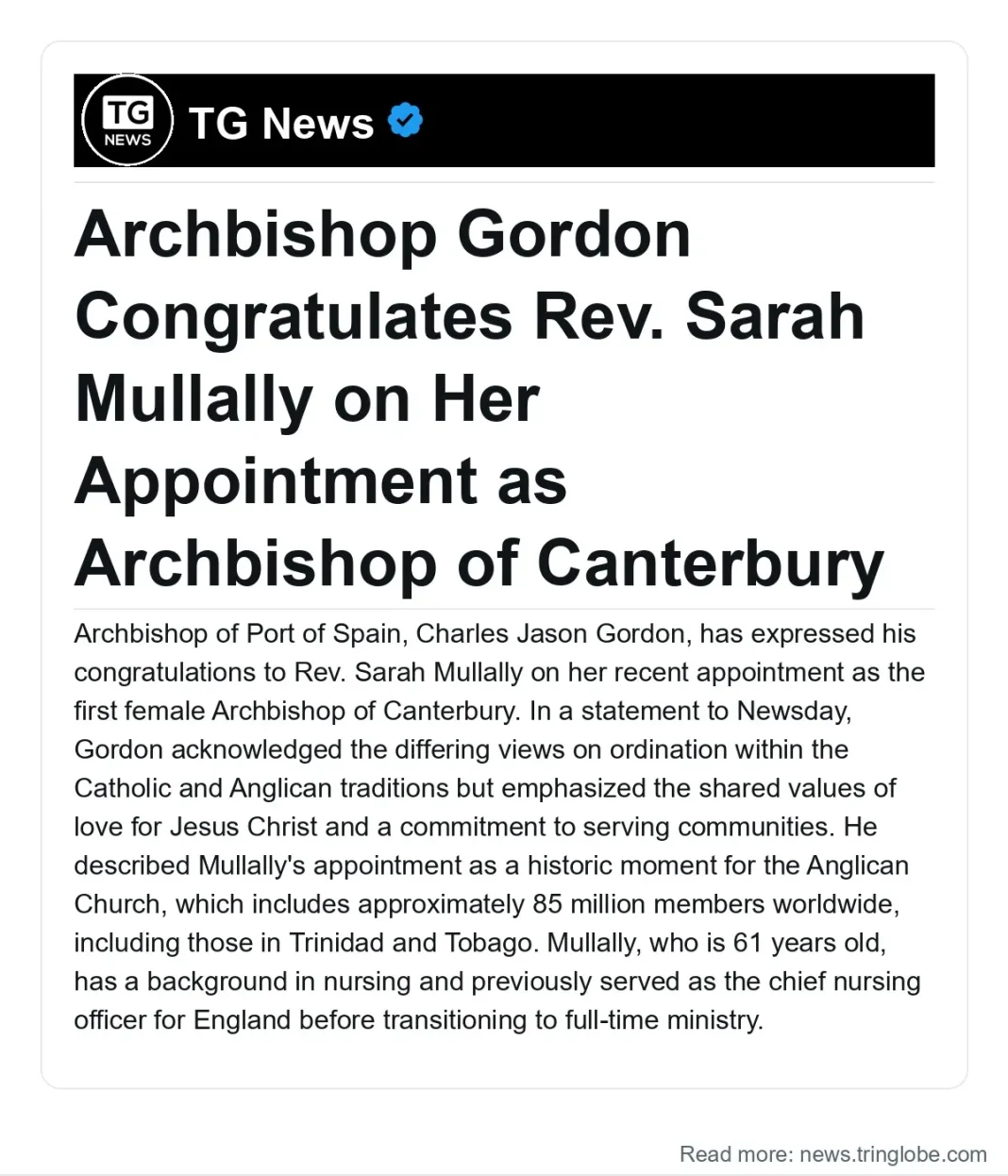 TG NEWS

TG News

Archbishop Gordon Congratulates Rev. Sarah Mullally on Her Appointment as Archbishop of Canterbury

Archbishop of Port of Spain, Charles Jason Gordon, has expressed his congratulations to Rev. Sarah Mullally on her recent appointment as the first female Archbishop of Canterbury. In a statement to Newsday, Gordon acknowledged the differing views on ordination within the Catholic and Anglican traditions but emphasized the shared values of love for Jesus Christ and a commitment to serving communities. He described Mullally's appointment as a historic moment for the Anglican Church, which includes approximately 85 million members worldwide, including those in Trinidad and Tobago. Mullally, who is 61 years old, has a background in nursing and previously served as the chief nursing officer for England before transitioning to full-time ministry.

Read more: news.tringlobe.com